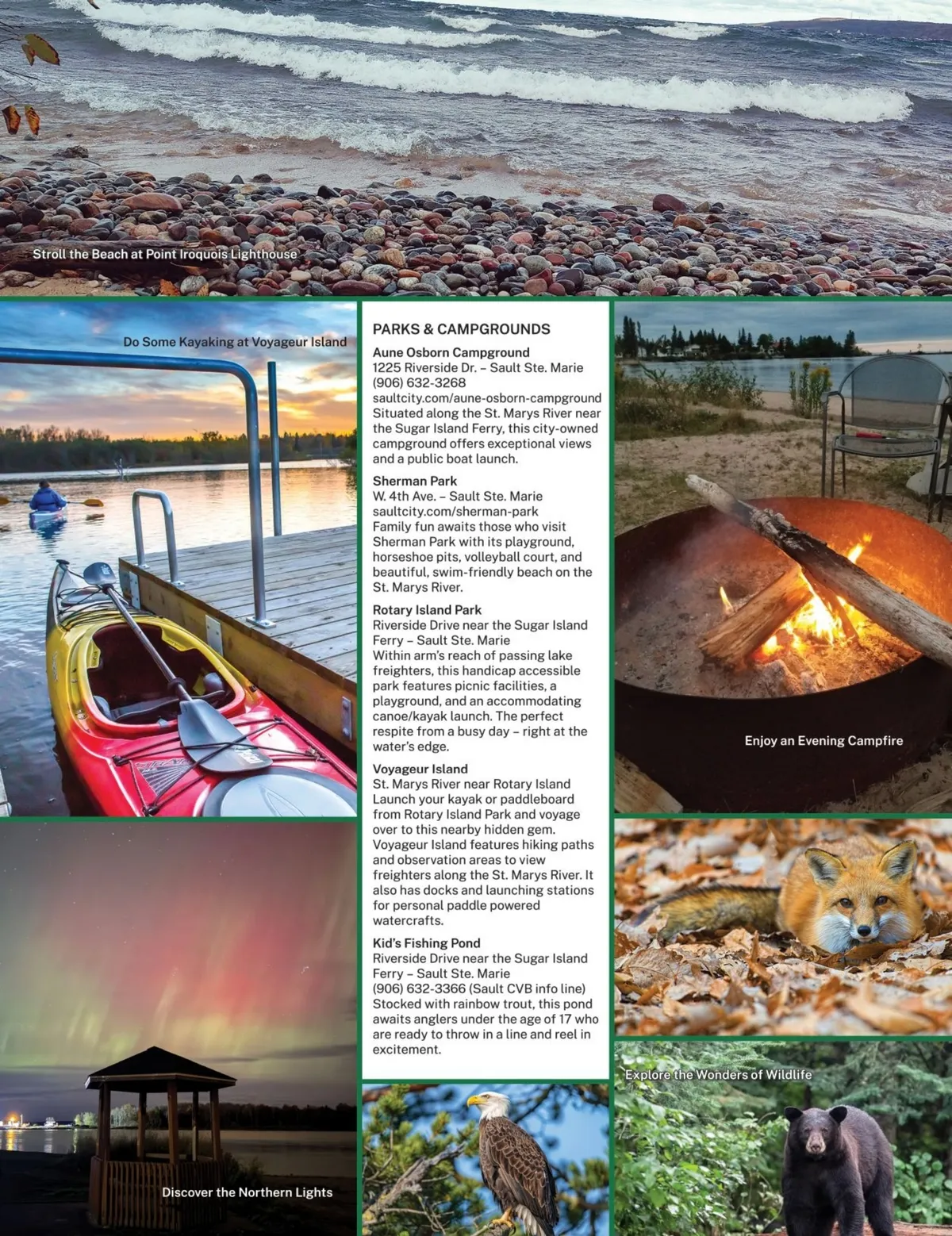 Stroll the Beach at Point Iroquois Lighthouse

Do Some Kayaking at Voyageur Island

Discover the Northern Lights

PARKS & CAMPGROUNDS

Aune Osborn Campground
1225 Riverside Dr. – Sault Ste. Marie
(906) 632-3268
saultcity.com/aune-osborn-campground
Situated along the St. Marys River near the Sugar Island Ferry, this city-owned campground offers exceptional views and a public boat launch.

Sherman Park
W. 4th Ave. – Sault Ste. Marie
saultcity.com/sherman-park
Family fun awaits those who visit Sherman Park with its playground, horseshoe pits, volleyball court, and beautiful, swim-friendly beach on the St. Marys River.

Rotary Island Park
Riverside Drive near the Sugar Island Ferry – Sault Ste. Marie
Within arm's reach of passing lake freighters, this handicap accessible park features picnic facilities, a playground, and an accommodating canoe/kayak launch. The perfect respite from a busy day – right at the water's edge.

Voyageur Island
St. Marys River near Rotary Island
Launch your kayak or paddleboard from Rotary Island Park and voyage over to this nearby hidden gem. Voyageur Island features hiking paths and observation areas to view freighters along the St. Marys River. It also has docks and launching stations for personal paddle powered watercrafts.

Kid's Fishing Pond
Riverside Drive near the Sugar Island Ferry – Sault Ste. Marie
(906) 632-3366 (Sault CVB info line)
Stocked with rainbow trout, this pond awaits anglers under the age of 17 who are ready to throw in a line and reel in excitement.

Enjoy an Evening Campfire

Explore the Wonders of Wildlife